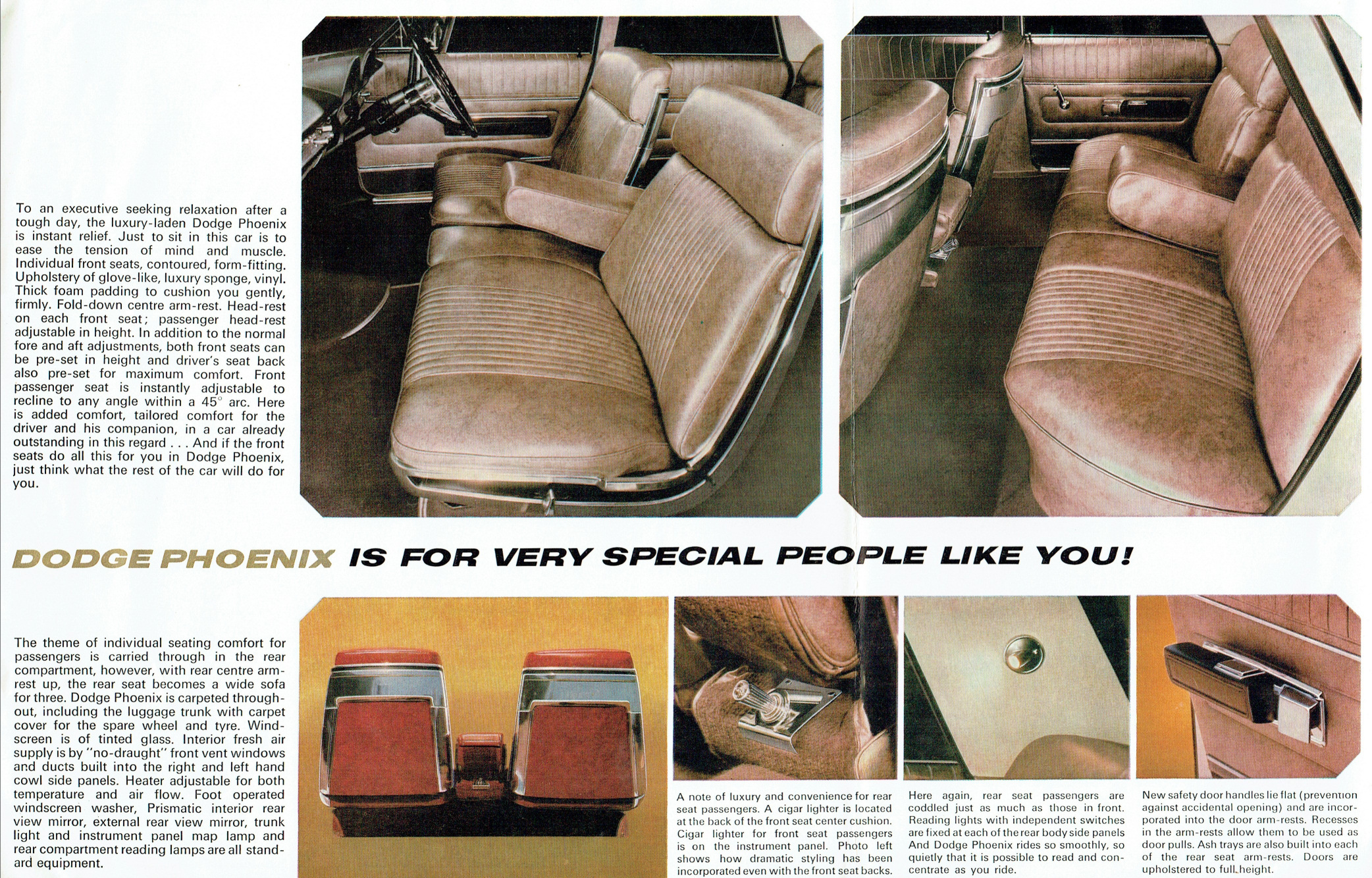 To an executive seeking relaxation after a tough day, the luxury-laden Dodge Phoenix is instant relief. Just to sit in this car is to ease the tension of mind and muscle. Individual front seats, contoured, form-fitting. Upholstery of glove-like, luxury sponge, vinyl. Thick foam padding to cushion you gently, firmly. Fold-down centre arm-rest. Head-rest on each front seat; passenger head-rest adjustable in height. In addition to the normal fore and aft adjustments, both front seats can be pre-set in height and driver's seat back also pre-set for maximum comfort. Front passenger seat is instantly adjustable to recline to any angle within a 45° arc. Here is added comfort, tailored comfort for the driver and his companion, in a car already outstanding in this regard . . . And if the front seats do all this for you in Dodge Phoenix, just think what the rest of the car will do for you.

DODGE PHOENIX IS FOR VERY SPECIAL PEOPLE LIKE YOU!

The theme of individual seating comfort for passengers is carried through in the rear compartment, however, with rear centre arm-rest up, the rear seat becomes a wide sofa for three. Dodge Phoenix is carpeted throughout, including the luggage trunk with carpet cover for the spare wheel and tyre. Windscreen is of tinted glass. Interior fresh air supply is by "no-draught" front vent windows and ducts built into the right and left hand cowl side panels. Heater adjustable for both temperature and air flow. Foot operated windscreen washer, Prismatic interior rear view mirror, external rear view mirror, trunk light and instrument panel map lamp and rear compartment reading lamps are all standard equipment.

A note of luxury and convenience for rear seat passengers. A cigar lighter is located at the back of the front seat center cushion. Cigar lighter for front seat passengers is on the instrument panel. Photo left shows how dramatic styling has been incorporated even with the front seat backs.

Here again, rear seat passengers are coddled just as much as those in front. Reading lights with independent switches are fixed at each of the rear body side panels And Dodge Phoenix rides so smoothly, so quietly that it is possible to read and concentrate as you ride.

New safety door handles lie flat (prevention against accidental opening) and are incorporated into the door arm-rests. Recesses in the arm-rests allow them to be used as door pulls. Ash trays are also built into each of the rear seat arm-rests. Doors are upholstered to full height.